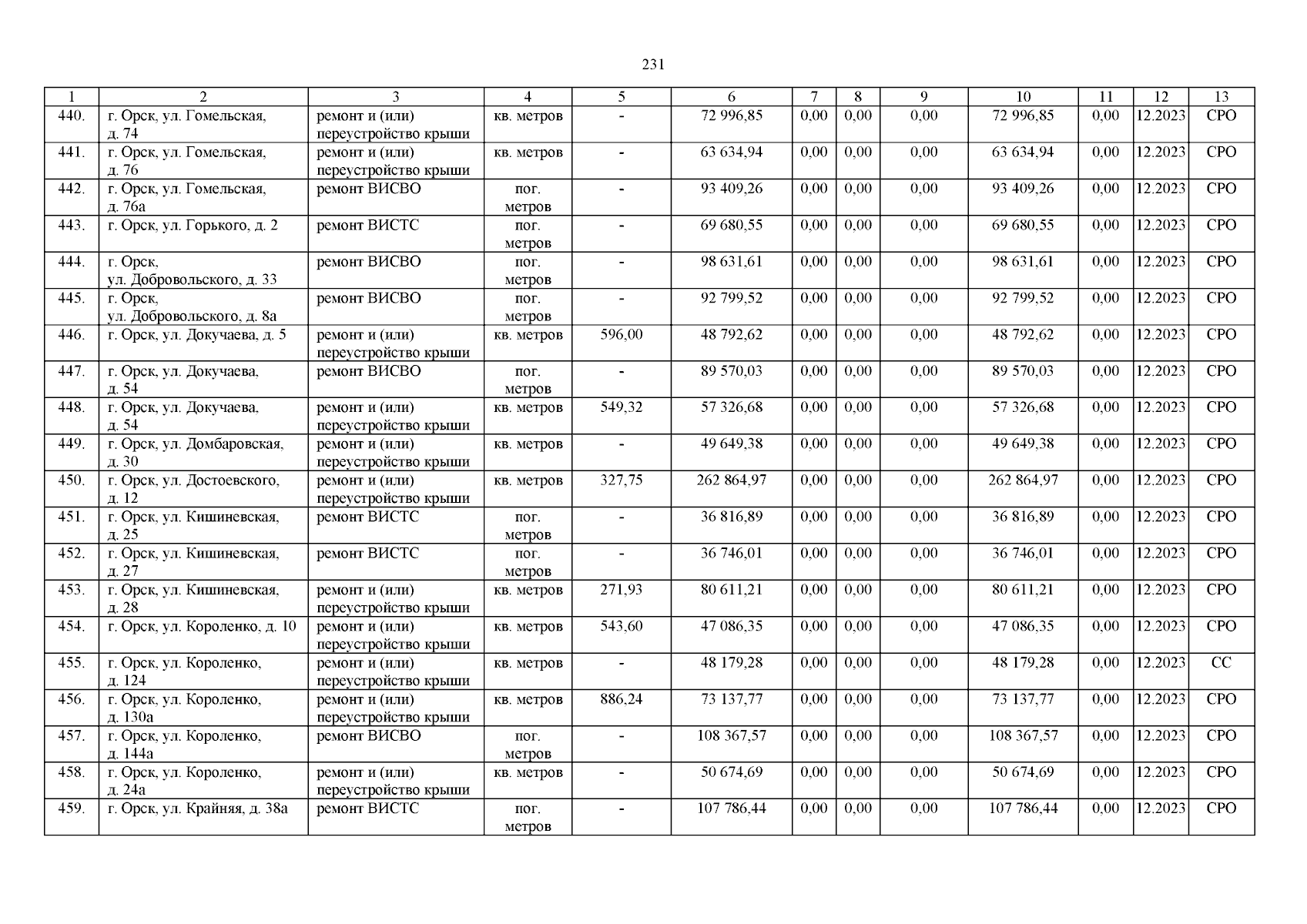 231

| 1 | 2 | 3 | 4 | 5 | 6 | 7 | 8 | 9 | 10 | 11 | 12 | 13 |
|---|---|---|---|---|---|---|---|---|---|---|---|---|
| 440. | г. Орск, ул. Гомельская, д. 74 | ремонт и (или) переустройство крыши | кв. метров | - | 72 996,85 | 0,00 | 0,00 | 0,00 | 72 996,85 | 0,00 | 12.2023 | СРО |
| 441. | г. Орск, ул. Гомельская, д. 76 | ремонт и (или) переустройство крыши | кв. метров | - | 63 634,94 | 0,00 | 0,00 | 0,00 | 63 634,94 | 0,00 | 12.2023 | СРО |
| 442. | г. Орск, ул. Гомельская, д. 76а | ремонт ВИСВО | пог. метров | - | 93 409,26 | 0,00 | 0,00 | 0,00 | 93 409,26 | 0,00 | 12.2023 | СРО |
| 443. | г. Орск, ул. Горького, д. 2 | ремонт ВИСТС | пог. метров | - | 69 680,55 | 0,00 | 0,00 | 0,00 | 69 680,55 | 0,00 | 12.2023 | СРО |
| 444. | г. Орск, ул. Добровольского, д. 33 | ремонт ВИСВО | пог. метров | - | 98 631,61 | 0,00 | 0,00 | 0,00 | 98 631,61 | 0,00 | 12.2023 | СРО |
| 445. | г. Орск, ул. Добровольского, д. 8а | ремонт ВИСВО | пог. метров | - | 92 799,52 | 0,00 | 0,00 | 0,00 | 92 799,52 | 0,00 | 12.2023 | СРО |
| 446. | г. Орск, ул. Докучаева, д. 5 | ремонт и (или) переустройство крыши | кв. метров | 596,00 | 48 792,62 | 0,00 | 0,00 | 0,00 | 48 792,62 | 0,00 | 12.2023 | СРО |
| 447. | г. Орск, ул. Докучаева, д. 54 | ремонт ВИСВО | пог. метров | - | 89 570,03 | 0,00 | 0,00 | 0,00 | 89 570,03 | 0,00 | 12.2023 | СРО |
| 448. | г. Орск, ул. Докучаева, д. 54 | ремонт и (или) переустройство крыши | кв. метров | 549,32 | 57 326,68 | 0,00 | 0,00 | 0,00 | 57 326,68 | 0,00 | 12.2023 | СРО |
| 449. | г. Орск, ул. Домбаровская, д. 30 | ремонт и (или) переустройство крыши | кв. метров | - | 49 649,38 | 0,00 | 0,00 | 0,00 | 49 649,38 | 0,00 | 12.2023 | СРО |
| 450. | г. Орск, ул. Достоевского, д. 12 | ремонт и (или) переустройство крыши | кв. метров | 327,75 | 262 864,97 | 0,00 | 0,00 | 0,00 | 262 864,97 | 0,00 | 12.2023 | СРО |
| 451. | г. Орск, ул. Кишиневская, д. 25 | ремонт ВИСТС | пог. метров | - | 36 816,89 | 0,00 | 0,00 | 0,00 | 36 816,89 | 0,00 | 12.2023 | СРО |
| 452. | г. Орск, ул. Кишиневская, д. 27 | ремонт ВИСТС | пог. метров | - | 36 746,01 | 0,00 | 0,00 | 0,00 | 36 746,01 | 0,00 | 12.2023 | СРО |
| 453. | г. Орск, ул. Кишиневская, д. 28 | ремонт и (или) переустройство крыши | кв. метров | 271,93 | 80 611,21 | 0,00 | 0,00 | 0,00 | 80 611,21 | 0,00 | 12.2023 | СРО |
| 454. | г. Орск, ул. Короленко, д. 10 | ремонт и (или) переустройство крыши | кв. метров | 543,60 | 47 086,35 | 0,00 | 0,00 | 0,00 | 47 086,35 | 0,00 | 12.2023 | СРО |
| 455. | г. Орск, ул. Короленко, д. 124 | ремонт и (или) переустройство крыши | кв. метров | - | 48 179,28 | 0,00 | 0,00 | 0,00 | 48 179,28 | 0,00 | 12.2023 | СС |
| 456. | г. Орск, ул. Короленко, д. 130а | ремонт и (или) переустройство крыши | кв. метров | 886,24 | 73 137,77 | 0,00 | 0,00 | 0,00 | 73 137,77 | 0,00 | 12.2023 | СРО |
| 457. | г. Орск, ул. Короленко, д. 144а | ремонт ВИСВО | пог. метров | - | 108 367,57 | 0,00 | 0,00 | 0,00 | 108 367,57 | 0,00 | 12.2023 | СРО |
| 458. | г. Орск, ул. Короленко, д. 24а | ремонт и (или) переустройство крыши | кв. метров | - | 50 674,69 | 0,00 | 0,00 | 0,00 | 50 674,69 | 0,00 | 12.2023 | СРО |
| 459. | г. Орск, ул. Крайняя, д. 38а | ремонт ВИСТС | пог. метров | - | 107 786,44 | 0,00 | 0,00 | 0,00 | 107 786,44 | 0,00 | 12.2023 | СРО |